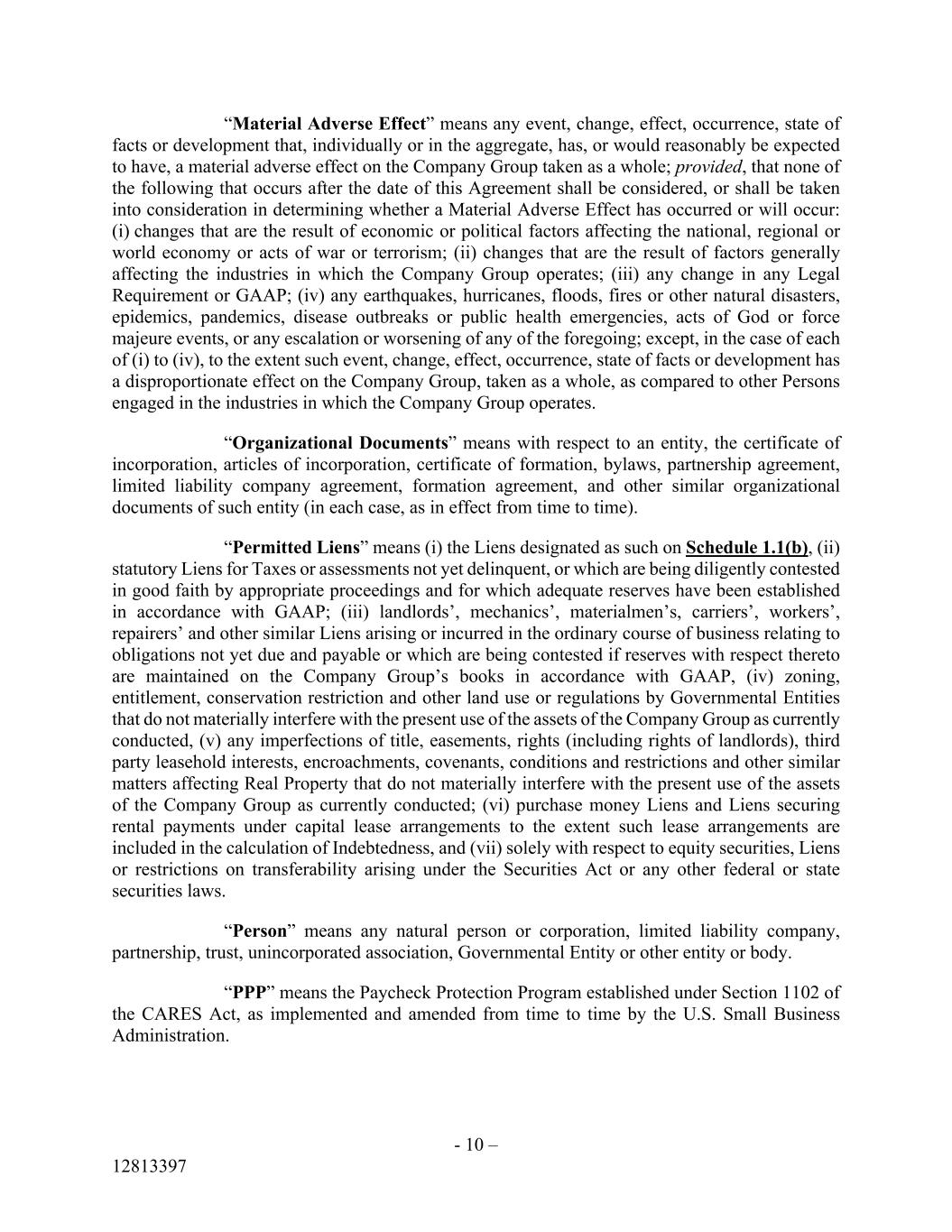 “Material Adverse Effect” means any event, change, effect, occurrence, state of facts or development that, individually or in the aggregate, has, or would reasonably be expected to have, a material adverse effect on the Company Group taken as a whole; provided, that none of the following that occurs after the date of this Agreement shall be considered, or shall be taken into consideration in determining whether a Material Adverse Effect has occurred or will occur: (i) changes that are the result of economic or political factors affecting the national, regional or world economy or acts of war or terrorism; (ii) changes that are the result of factors generally affecting the industries in which the Company Group operates; (iii) any change in any Legal Requirement or GAAP; (iv) any earthquakes, hurricanes, floods, fires or other natural disasters, epidemics, pandemics, disease outbreaks or public health emergencies, acts of God or force majeure events, or any escalation or worsening of any of the foregoing; except, in the case of each of (i) to (iv), to the extent such event, change, effect, occurrence, state of facts or development has a disproportionate effect on the Company Group, taken as a whole, as compared to other Persons engaged in the industries in which the Company Group operates.

“Organizational Documents” means with respect to an entity, the certificate of incorporation, articles of incorporation, certificate of formation, bylaws, partnership agreement, limited liability company agreement, formation agreement, and other similar organizational documents of such entity (in each case, as in effect from time to time).

“Permitted Liens” means (i) the Liens designated as such on Schedule 1.1(b), (ii) statutory Liens for Taxes or assessments not yet delinquent, or which are being diligently contested in good faith by appropriate proceedings and for which adequate reserves have been established in accordance with GAAP; (iii) landlords’, mechanics’, materialmen’s, carriers’, workers’, repairers’ and other similar Liens arising or incurred in the ordinary course of business relating to obligations not yet due and payable or which are being contested if reserves with respect thereto are maintained on the Company Group’s books in accordance with GAAP, (iv) zoning, entitlement, conservation restriction and other land use or regulations by Governmental Entities that do not materially interfere with the present use of the assets of the Company Group as currently conducted, (v) any imperfections of title, easements, rights (including rights of landlords), third party leasehold interests, encroachments, covenants, conditions and restrictions and other similar matters affecting Real Property that do not materially interfere with the present use of the assets of the Company Group as currently conducted; (vi) purchase money Liens and Liens securing rental payments under capital lease arrangements to the extent such lease arrangements are included in the calculation of Indebtedness, and (vii) solely with respect to equity securities, Liens or restrictions on transferability arising under the Securities Act or any other federal or state securities laws.

“Person” means any natural person or corporation, limited liability company, partnership, trust, unincorporated association, Governmental Entity or other entity or body.

“PPP” means the Paycheck Protection Program established under Section 1102 of the CARES Act, as implemented and amended from time to time by the U.S. Small Business Administration.

- 10 –

12813397